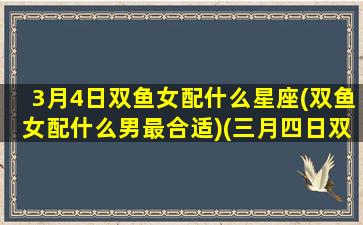 3月4日双鱼女配什么星座(双鱼女配什么男最合适)(三月四日双